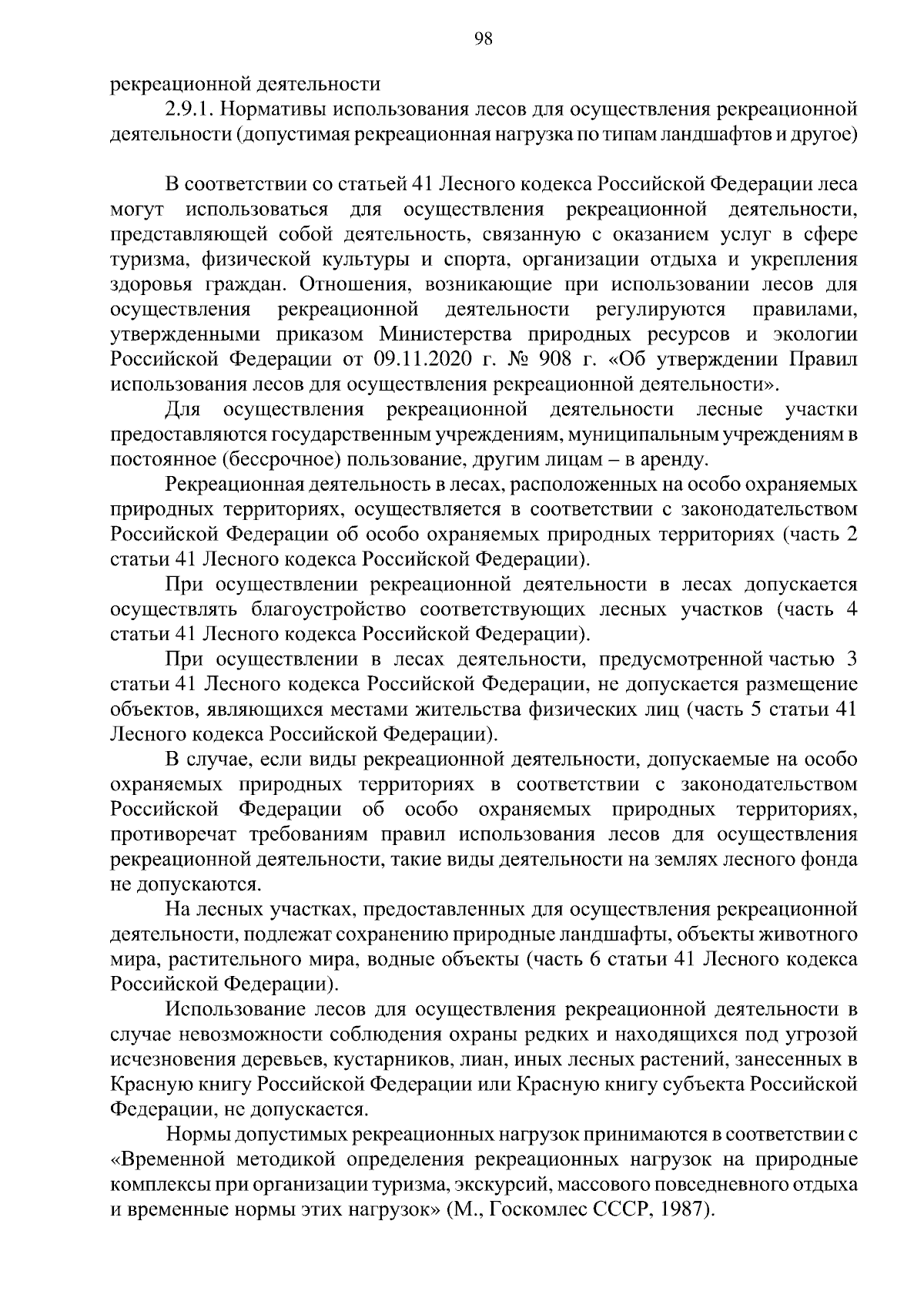 98

рекреационной деятельности

2.9.1. Нормативы использования лесов для осуществления рекреационной деятельности (допустимая рекреационная нагрузка по типам ландшафтов и другое)

В соответствии со статьей 41 Лесного кодекса Российской Федерации леса могут использоваться для осуществления рекреационной деятельности, представляющей собой деятельность, связанную с оказанием услуг в сфере туризма, физической культуры и спорта, организации отдыха и укрепления здоровья граждан. Отношения, возникающие при использовании лесов для осуществления рекреационной деятельности регулируются правилами, утвержденными приказом Министерства природных ресурсов и экологии Российской Федерации от 09.11.2020 г. № 908 г. «Об утверждении Правил использования лесов для осуществления рекреационной деятельности».

Для осуществления рекреационной деятельности лесные участки предоставляются государственным учреждениям, муниципальным учреждениям в постоянное (бессрочное) пользование, другим лицам – в аренду.

Рекреационная деятельность в лесах, расположенных на особо охраняемых природных территориях, осуществляется в соответствии с законодательством Российской Федерации об особо охраняемых природных территориях (часть 2 статьи 41 Лесного кодекса Российской Федерации).

При осуществлении рекреационной деятельности в лесах допускается осуществлять благоустройство соответствующих лесных участков (часть 4 статьи 41 Лесного кодекса Российской Федерации).

При осуществлении в лесах деятельности, предусмотренной частью 3 статьи 41 Лесного кодекса Российской Федерации, не допускается размещение объектов, являющихся местами жительства физических лиц (часть 5 статьи 41 Лесного кодекса Российской Федерации).

В случае, если виды рекреационной деятельности, допускаемые на особо охраняемых природных территориях в соответствии с законодательством Российской Федерации об особо охраняемых природных территориях, противоречат требованиям правил использования лесов для осуществления рекреационной деятельности, такие виды деятельности на землях лесного фонда не допускаются.

На лесных участках, предоставленных для осуществления рекреационной деятельности, подлежат сохранению природные ландшафты, объекты животного мира, растительного мира, водные объекты (часть 6 статьи 41 Лесного кодекса Российской Федерации).

Использование лесов для осуществления рекреационной деятельности в случае невозможности соблюдения охраны редких и находящихся под угрозой исчезновения деревьев, кустарников, лиан, иных лесных растений, занесенных в Красную книгу Российской Федерации или Красную книгу субъекта Российской Федерации, не допускается.

Нормы допустимых рекреационных нагрузок принимаются в соответствии с «Временной методикой определения рекреационных нагрузок на природные комплексы при организации туризма, экскурсий, массового повседневного отдыха и временные нормы этих нагрузок» (М., Госкомлес СССР, 1987).